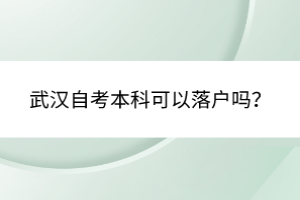 武汉自考本科可以落户吗?